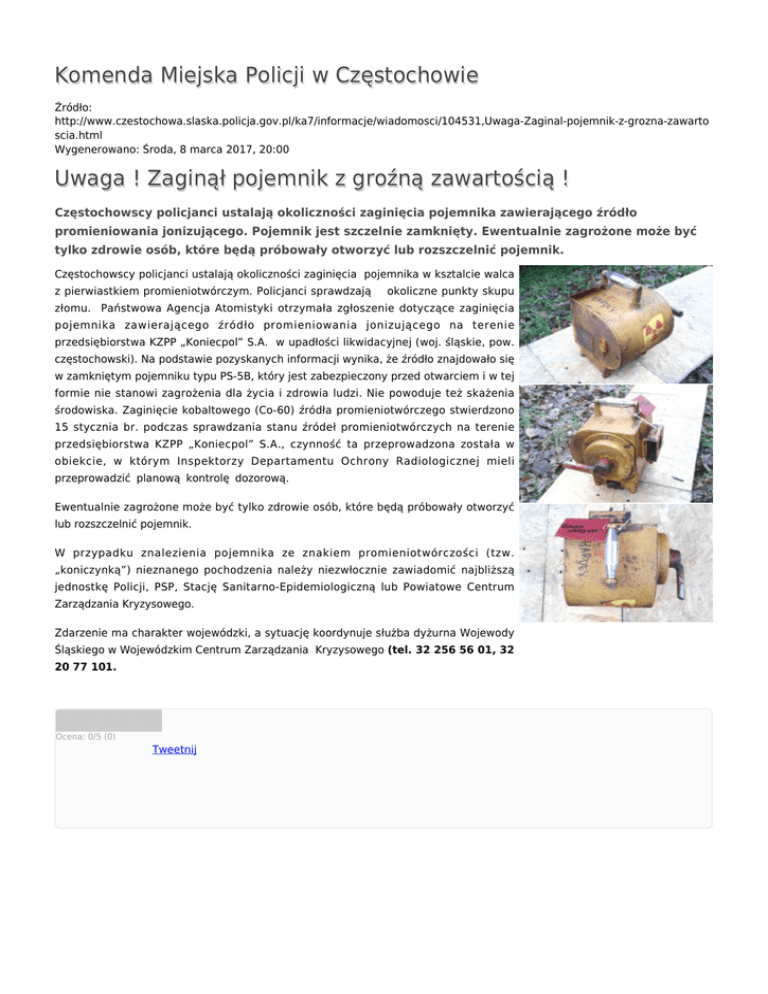 Komenda Miejska Policji w Częstochowie

Źródło: http://www.czestochowa.slaska.policja.gov.pl/ka7/informacje/wiadomosci/104531,Uwaga-Zaginal-pojemnik-z-grozna-zawartoscia.html
Wygenerowano: Środa, 8 marca 2017, 20:00

Uwaga ! Zaginął pojemnik z groźną zawartością !

Częstochowscy policjanci ustalają okoliczności zaginięcia pojemnika zawierającego źródło promieniowania jonizującego. Pojemnik jest szczelnie zamknięty. Ewentualnie zagrożone może być tylko zdrowie osób, które będą próbowały otworzyć lub rozszczelnić pojemnik.

Częstochowscy policjanci ustalają okoliczności zaginięcia pojemnika w kształcie walca z pierwiastkiem promieniotwórczym. Policjanci sprawdzają okoliczne punkty skupu złomu. Państwowa Agencja Atomistyki otrzymała zgłoszenie dotyczące zaginięcia pojemnika zawierającego źródło promieniowania jonizującego na terenie przedsiębiorstwa KZPP „Koniecpol" S.A. w upadłości likwidacyjnej (woj. śląskie, pow. częstochowski). Na podstawie pozyskanych informacji wynika, że źródło znajdowało się w zamkniętym pojemniku typu PS-5B, który jest zabezpieczony przed otwarciem i w tej formie nie stanowi zagrożenia dla życia i zdrowia ludzi. Nie powoduje też skażenia środowiska. Zaginięcie kobaltowego (Co-60) źródła promieniotwórczego stwierdzono 15 stycznia br. podczas sprawdzania stanu źródeł promieniotwórczych na terenie przedsiębiorstwa KZPP „Koniecpol" S.A., czynność ta przeprowadzona została w obiekcie, w którym Inspektorzy Departamentu Ochrony Radiologicznej mieli przeprowadzić planową kontrolę dozorową.

Ewentualnie zagrożone może być tylko zdrowie osób, które będą próbowały otworzyć lub rozszczelnić pojemnik.

W przypadku znalezienia pojemnika ze znakiem promieniotwórczości (tzw. „koniczynką") nieznanego pochodzenia należy niezwłocznie zawiadomić najbliższą jednostkę Policji, PSP, Stację Sanitarno-Epidemiologiczną lub Powiatowe Centrum Zarządzania Kryzysowego.

Zdarzenie ma charakter wojewódzki, a sytuację koordynuje służba dyżurna Wojewody Śląskiego w Wojewódzkim Centrum Zarządzania Kryzysowego (tel. 32 256 56 01, 32 20 77 101.

Ocena: 0/5 (0)
Tweetnij